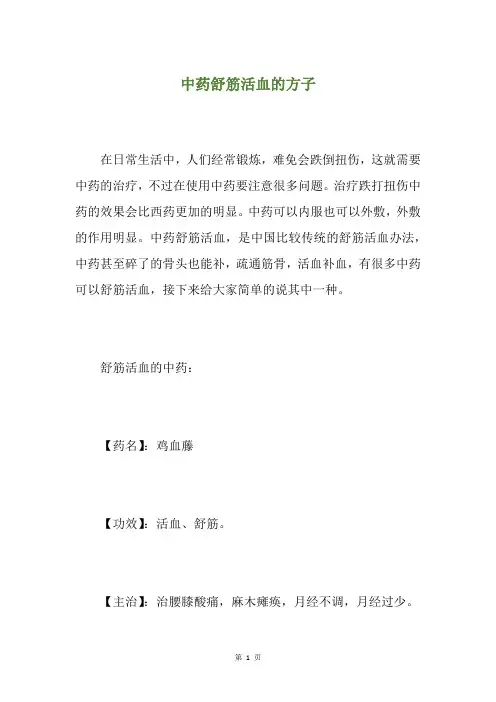 中药舒筋活血的方子

在日常生活中，人们经常锻炼，难免会跌倒扭伤，这就需要中药的治疗，不过在使用中药要注意很多问题。治疗跌打扭伤中药的效果会比西药更加的明显。中药可以内服也可以外敷，外敷的作用明显。中药舒筋活血，是中国比较传统的舒筋活血办法，中药甚至碎了的骨头也能补，疏通筋骨，活血补血，有很多中药可以舒筋活血，接下来给大家简单的说其中一种。

舒筋活血的中药：

【药名】：鸡血藤

【功效】：活血、舒筋。

【主治】：治腰膝酸痛，麻木瘫痪，月经不调，月经过少。

第 1 页